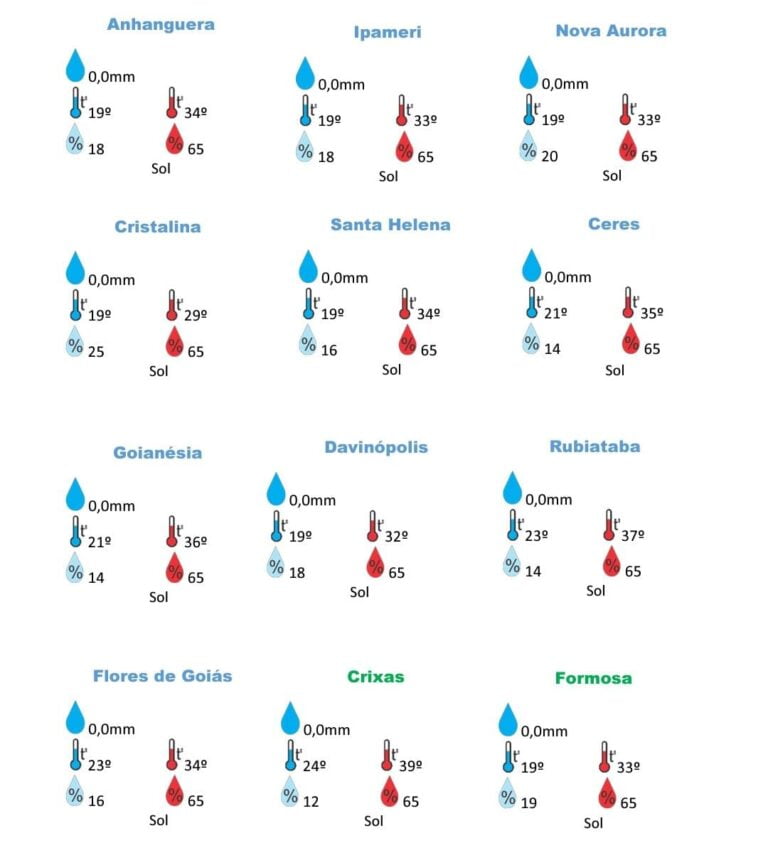 Anhanguera
0,0mm
t° 19º
t° 34º
% 18
% 65
Sol

Ipameri
0,0mm
t° 19º
t° 33º
% 18
% 65
Sol

Nova Aurora
0,0mm
t° 19º
t° 33º
% 20
% 65
Sol

Cristalina
0,0mm
t° 19º
t° 29º
% 25
% 65
Sol

Santa Helena
0,0mm
t° 19º
t° 34º
% 16
% 65
Sol

Ceres
0,0mm
t° 21º
t° 35º
% 14
% 65
Sol

Goianésia
0,0mm
t° 21º
t° 36º
% 14
% 65
Sol

Davinópolis
0,0mm
t° 19º
t° 32º
% 18
% 65
Sol

Rubiataba
0,0mm
t° 23º
t° 37º
% 14
% 65
Sol

Flores de Goiás
0,0mm
t° 23º
t° 34º
% 16
% 65
Sol

Crixas
0,0mm
t° 24º
t° 39º
% 12
% 65
Sol

Formosa
0,0mm
t° 19º
t° 33º
% 19
% 65
Sol